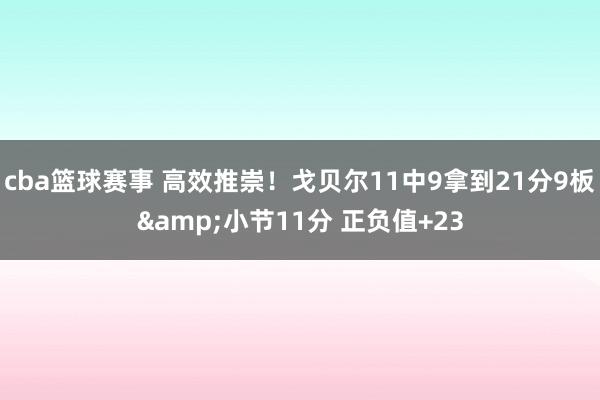 cba篮球赛事 高效推崇！戈贝尔11中9拿到21分9板&amp;小节11分 正负值+23